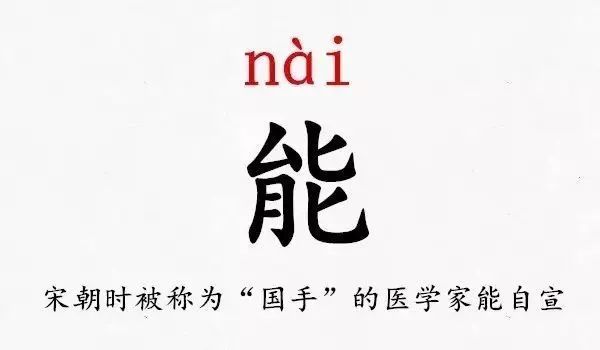 nài

能

宋朝时被称为“国手”的医学家能自宣